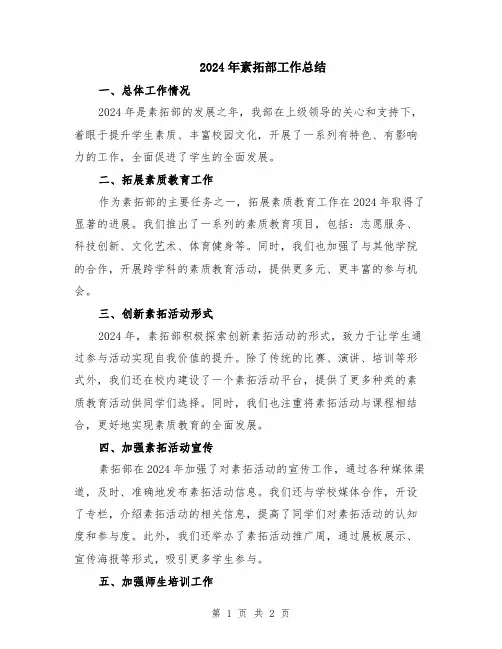 2024年素拓部工作总结

一、总体工作情况

2024年是素拓部的发展之年，我部在上级领导的关心和支持下，着眼于提升学生素质、丰富校园文化，开展了一系列有特色、有影响力的工作，全面促进了学生的全面发展。

二、拓展素质教育工作

作为素拓部的主要任务之一，拓展素质教育工作在2024年取得了显著的进展。我们推出了一系列的素质教育项目，包括：志愿服务、科技创新、文化艺术、体育健身等。同时，我们也加强了与其他学院的合作，开展跨学科的素质教育活动，提供更多元、更丰富的参与机会。

三、创新素拓活动形式

2024年，素拓部积极探索创新素拓活动的形式，致力于让学生通过参与活动实现自我价值的提升。除了传统的比赛、演讲、培训等形式外，我们还在校内建设了一个素拓活动平台，提供了更多种类的素质教育活动供同学们选择。同时，我们也注重将素拓活动与课程相结合，更好地实现素质教育的全面发展。

四、加强素拓活动宣传

素拓部在2024年加强了对素拓活动的宣传工作，通过各种媒体渠道，及时、准确地发布素拓活动信息。我们还与学校媒体合作，开设了专栏，介绍素拓活动的相关信息，提高了同学们对素拓活动的认知度和参与度。此外，我们还举办了素拓活动推广周，通过展板展示、宣传海报等形式，吸引更多学生参与。

五、加强师生培训工作

第 1 页 共 2 页